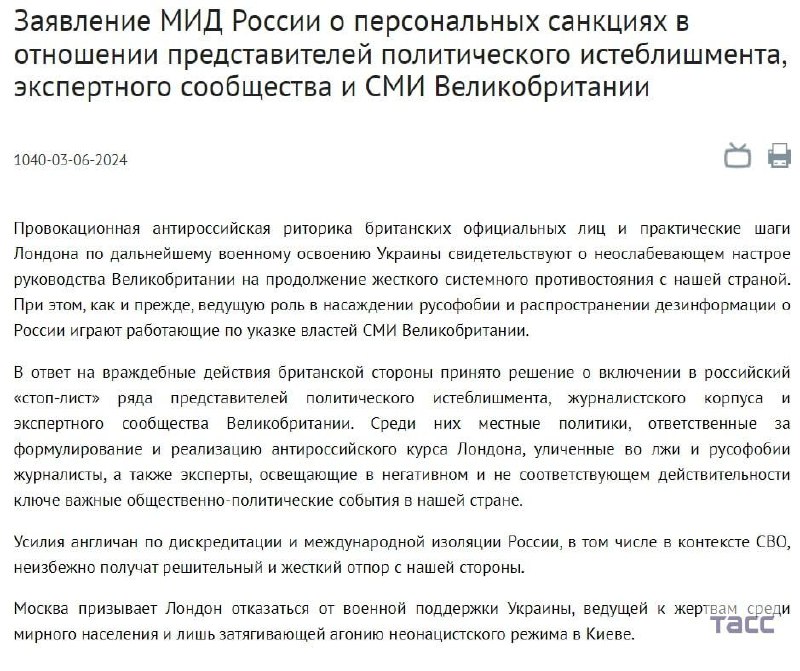 Заявление МИД России о персональных санкциях в отношении представителей политического истеблишмента, экспертного сообщества и СМИ Великобритании

1040-03-06-2024

Провокационная антироссийская риторика британских официальных лиц и практические шаги Лондона по дальнейшему военному освоению Украины свидетельствуют о неослабевающем настрое руководства Великобритании на продолжение жесткого системного противостояния с нашей страной. При этом, как и прежде, ведущую роль в насаждении русофобии и распространении дезинформации о России играют работающие по указке властей СМИ Великобритании.

В ответ на враждебные действия британской стороны принято решение о включении в российский «стоп-лист» ряда представителей политического истеблишмента, журналистского корпуса и экспертного сообщества Великобритании. Среди них местные политики, ответственные за формулирование и реализацию антироссийского курса Лондона, уличенные во лжи и русофобии журналисты, а также эксперты, освещающие в негативном и не соответствующем действительности ключе важные общественно-политические события в нашей стране.

Усилия англичан по дискредитации и международной изоляции России, в том числе в контексте СВО, неизбежно получат решительный и жесткий отпор с нашей стороны.

Москва призывает Лондон отказаться от военной поддержки Украины, ведущей к жертвам среди мирного населения и лишь затягивающей агонию неонацистского режима в Киеве.

ТАСС